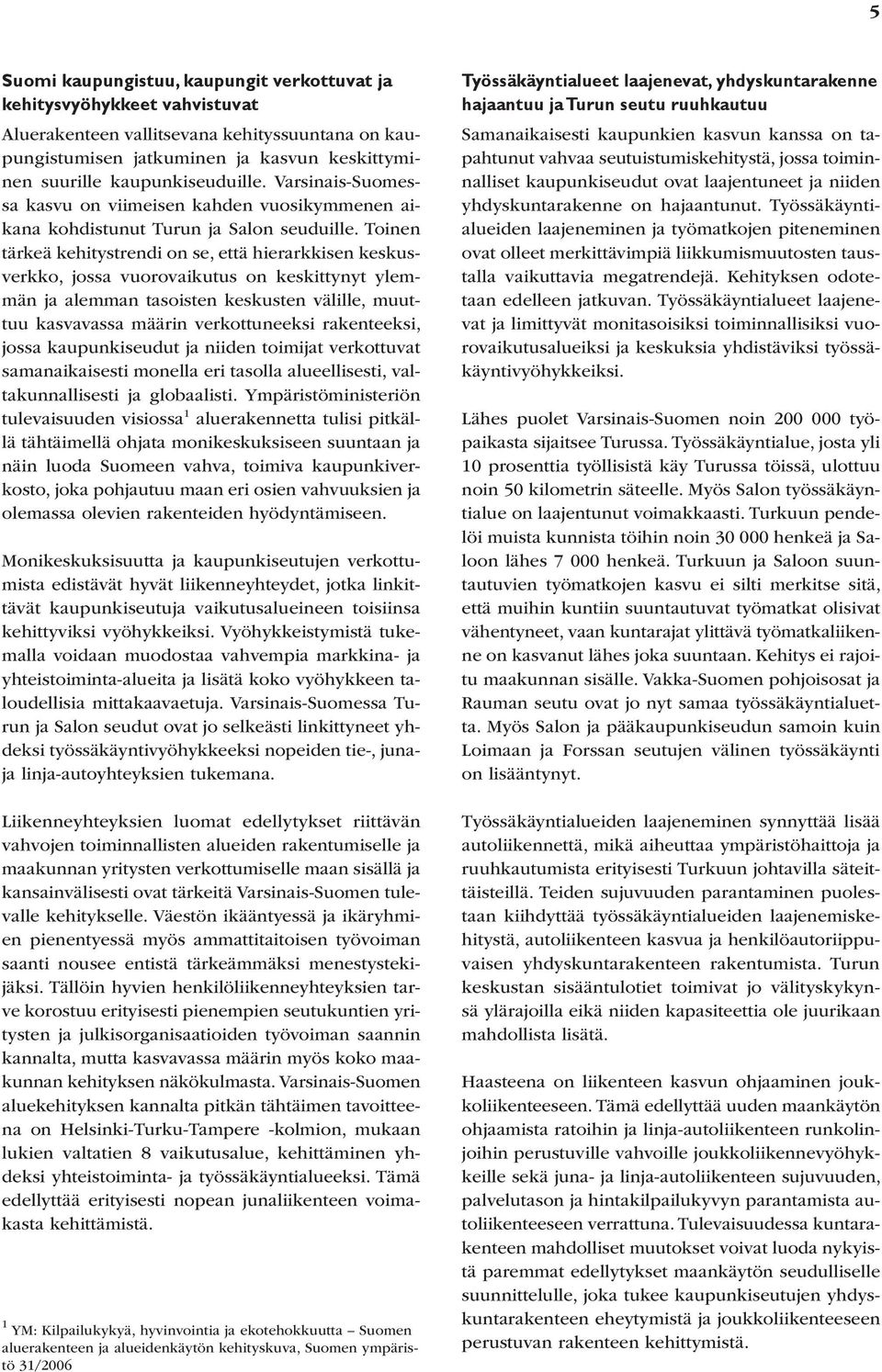 5

Suomi kaupungistuu, kaupungit verkottuvat ja kehitysvyöhykkeet vahvistuvat

Aluerakenteen vallitsevana kehityssuuntana on kaupungistumisen jatkuminen ja kasvun keskittyminen suurille kaupunkiseuduille. Varsinais-Suomessa kasvu on viimeisen kahden vuosikymmenen aikana kohdistunut Turun ja Salon seuduille. Toinen tärkeä kehitystrendi on se, että hierarkkisen keskusverkko, jossa vuorovaikutus on keskittynyt ylemmän ja alemman tasoisten keskusten välille, muuttuu kasvavassa määrin verkottuneeksi rakenteeksi, jossa kaupunkiseudut ja niiden toimijat verkottuvat samanaikaisesti monella eri tasolla alueellisesti, valtakunnallisesti ja globaalisti. Ympäristöministeriön tulevaisuuden visiossa$^1$ aluerakennetta tulisi pitkällä tähtäimellä ohjata monikeskuksiseen suuntaan ja näin luoda Suomeen vahva, toimiva kaupunkiverkosto, joka pohjautuu maan eri osien vahvuuksien ja olemassa olevien rakenteiden hyödyntämiseen.

Monikeskuksisuutta ja kaupunkiseutujen verkottumista edistävät hyvät liikenneyhteydet, jotka linkittävät kaupunkiseutuja vaikutusalueineen toisiinsa kehittyviksi vyöhykkeiksi. Vyöhykkeistymistä tukemalla voidaan muodostaa vahvempia markkina- ja yhteistoiminta-alueita ja lisätä koko vyöhykkeen taloudellisia mittakaavaetuja. Varsinais-Suomessa Turun ja Salon seudut ovat jo selkeästi linkittyneet yhdeksi työssäkäyntivyöhykkeeksi nopeiden tie-, junaja linja-autoyhteyksien tukemana.

Liikenneyhteyksien luomat edellytykset riittävän vahvojen toiminnallisten alueiden rakentumiselle ja maakunnan yritysten verkottumiselle maan sisällä ja kansainvälisesti ovat tärkeitä Varsinais-Suomen tulevalle kehitykselle. Väestön ikääntyessä ja ikäryhmien pienentyessä myös ammattitaitoisen työvoiman saanti nousee entistä tärkeämmäksi menestystekijäksi. Tällöin hyvien henkilöliikenneyhteyksien tarve korostuu erityisesti pienempien seutukuntien yritysten ja julkisorganisaatioiden työvoiman saannin kannalta, mutta kasvavassa määrin myös koko maakunnan kehityksen näkökulmasta. Varsinais-Suomen aluekehityksen kannalta pitkän tähtäimen tavoitteena on Helsinki-Turku-Tampere -kolmion, mukaan lukien valtatien 8 vaikutusalue, kehittäminen yhdeksi yhteistoiminta- ja työssäkäyntialueeksi. Tämä edellyttää erityisesti nopean junaliikenteen voimakasta kehittämistä.

$^1$ YM: Kilpailukykyä, hyvinvointia ja ekotehokkuutta – Suomen aluerakenteen ja alueidenkäytön kehityskuva, Suomen ympäristö 31/2006

Työssäkäyntialueet laajenevat, yhdyskuntarakenne hajaantuu ja Turun seutu ruuhkautuu

Samanaikaisesti kaupunkien kasvun kanssa on tapahtunut vahvaa seutuistumiskehitystä, jossa toiminnalliset kaupunkiseudut ovat laajentuneet ja niiden yhdyskuntarakenne on hajaantunut. Työssäkäyntialueiden laajeneminen ja työmatkojen piteneminen ovat olleet merkittävimpiä liikkumismuutosten taustalla vaikuttavia megatrendejä. Kehityksen odotetaan edelleen jatkuvan. Työssäkäyntialueet laajenevat ja limittyvät monitasoisiksi toiminnallisiksi vuorovaikutusalueiksi ja keskuksia yhdistäviksi työssäkäyntivyöhykkeiksi.

Lähes puolet Varsinais-Suomen noin 200 000 työpaikasta sijaitsee Turussa. Työssäkäyntialue, josta yli 10 prosenttia työllisistä käy Turussa töissä, ulottuu noin 50 kilometrin säteelle. Myös Salon työssäkäyntialue on laajentunut voimakkaasti. Turkuun pendelöi muista kunnista töihin noin 30 000 henkeä ja Saloon lähes 7 000 henkeä. Turkuun ja Saloon suuntautuvien työmatkojen kasvu ei silti merkitse sitä, että muihin kuntiin suuntautuvat työmatkat olisivat vähentyneet, vaan kuntarajat ylittävä työmatkaliikenne on kasvanut lähes joka suuntaan. Kehitys ei rajoitu maakunnan sisälle. Vakka-Suomen pohjoisosat ja Rauman seutu ovat jo nyt samaa työssäkäyntialuetta. Myös Salon ja pääkaupunkiseudun samoin kuin Loimaan ja Forssan seutujen välinen työssäkäynti on lisääntynyt.

Työssäkäyntialueiden laajeneminen synnyttää lisää autoliikennettä, mikä aiheuttaa ympäristöhaittoja ja ruuhkautumista erityisesti Turkuun johtavilla säteittäisteillä. Teiden sujuvuuden parantaminen puolestaan kiihdyttää työssäkäyntialueiden laajenemiskehitystä, autoliikenteen kasvua ja henkilöautoriippuvaisen yhdyskuntarakenteen rakentumista. Turun keskustan sisääntulotiet toimivat jo välityskykynsä ylärajoilla eikä niiden kapasiteettia ole juurikaan mahdollista lisätä.

Haasteena on liikenteen kasvun ohjaaminen joukkoliikenteeseen. Tämä edellyttää uuden maankäytön ohjaamista ratoihin ja linja-autoliikenteen runkolinjoihin perustuville vahvoille joukkoliikennevyöhykkeille sekä juna- ja linja-autoliikenteen sujuvuuden, palvelutason ja hintakilpailukyvyn parantamista autoliikenteeseen verrattuna. Tulevaisuudessa kuntarakenteen mahdolliset muutokset voivat luoda nykyistä paremmat edellytykset maankäytön seudulliselle suunnittelulle, joka tukee kaupunkiseutujen yhdyskuntarakenteen eheytymistä ja joukkoliikenteeseen perustuvan rakenteen kehittymistä.